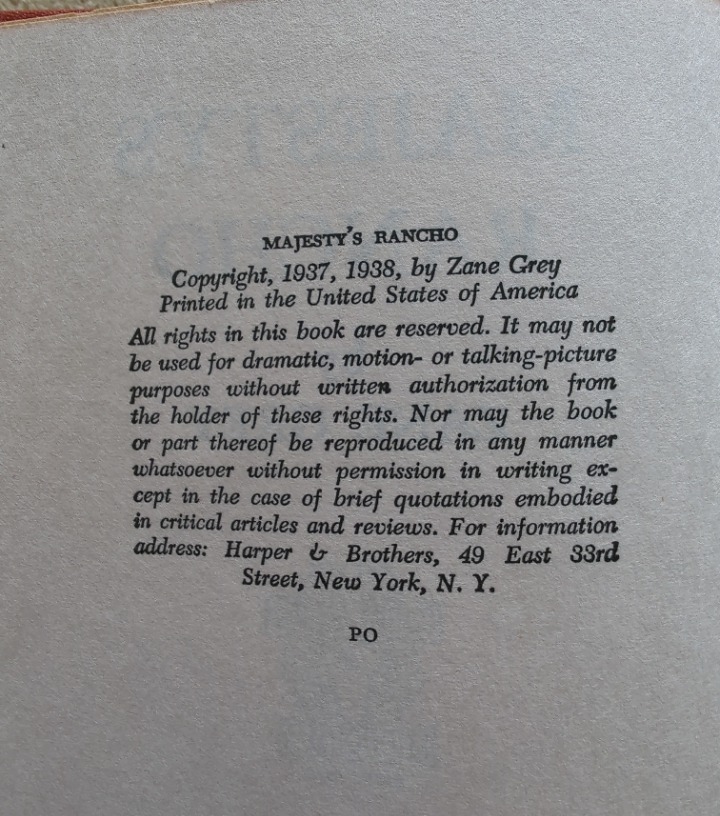 MAJESTY'S RANCHO

Copyright, 1937, 1938, by Zane Grey
Printed in the United States of America

All rights in this book are reserved. It may not be used for dramatic, motion- or talking-picture purposes without written authorization from the holder of these rights. Nor may the book or part thereof be reproduced in any manner whatsoever without permission in writing except in the case of brief quotations embodied in critical articles and reviews. For information address: Harper & Brothers, 49 East 33rd Street, New York, N. Y.

PO